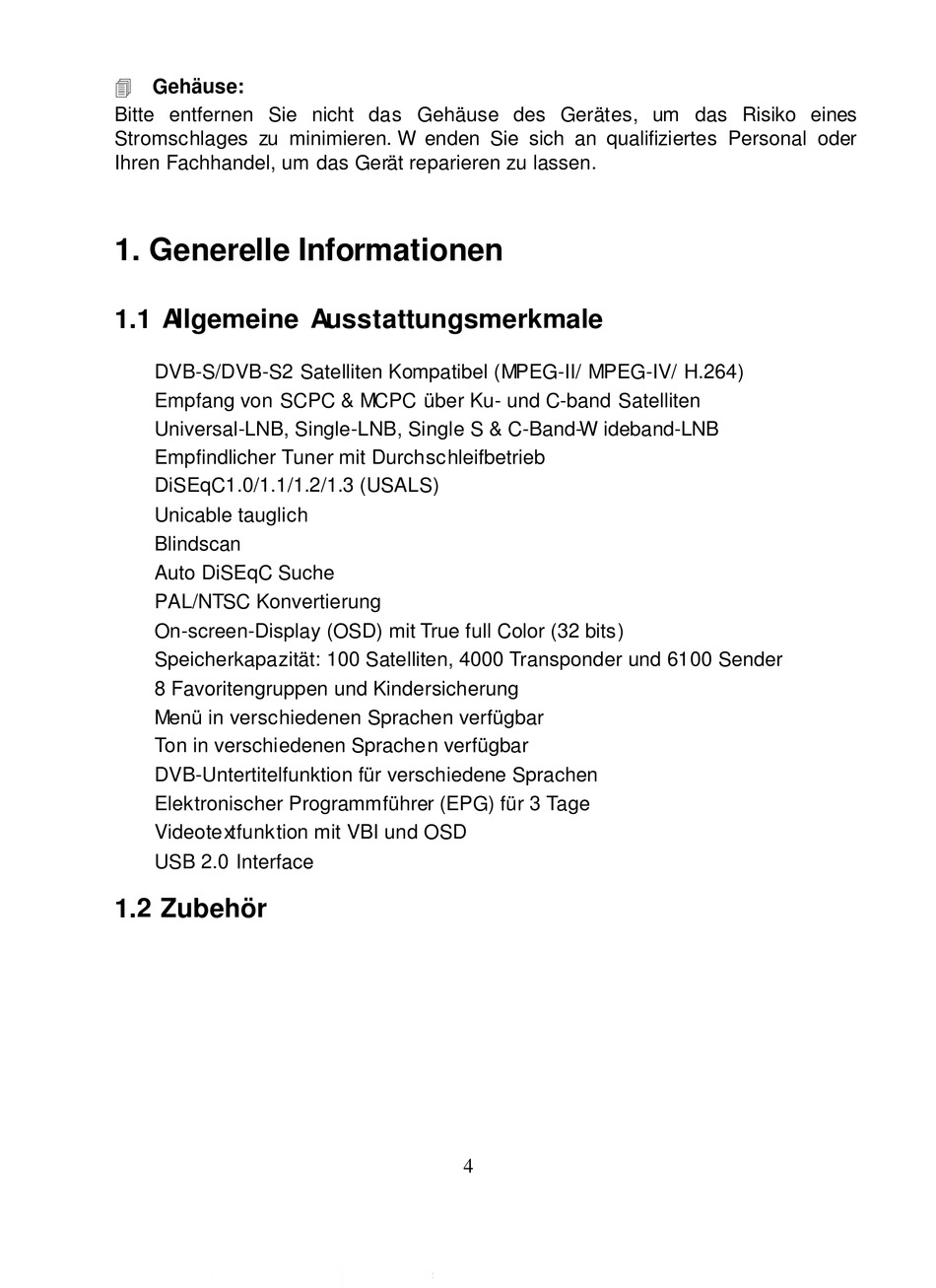 Gehäuse:
Bitte entfernen Sie nicht das Gehäuse des Gerätes, um das Risiko eines Stromschlages zu minimieren. W enden Sie sich an qualifiziertes Personal oder Ihren Fachhandel, um das Gerät reparieren zu lassen.

1. Generelle Informationen

1.1 Allgemeine Ausstattungsmerkmale

DVB-S/DVB-S2 Satelliten Kompatibel (MPEG-II/ MPEG-IV/ H.264)
Empfang von SCPC & MCPC über Ku- und C-band Satelliten
Universal-LNB, Single-LNB, Single S & C-Band-W ideband-LNB
Empfindlicher Tuner mit Durchschleifbetrieb
DiSEqC1.0/1.1/1.2/1.3 (USALS)
Unicable tauglich
Blindscan
Auto DiSEqC Suche
PAL/NTSC Konvertierung
On-screen-Display (OSD) mit True full Color (32 bits)
Speicherkapazität: 100 Satelliten, 4000 Transponder und 6100 Sender
8 Favoritengruppen und Kindersicherung
Menü in verschiedenen Sprachen verfügbar
Ton in verschiedenen Sprachen verfügbar
DVB-Untertitelfunktion für verschiedene Sprachen
Elektronischer Programmführer (EPG) für 3 Tage
Videotextfunktion mit VBI und OSD
USB 2.0 Interface

1.2 Zubehör

4